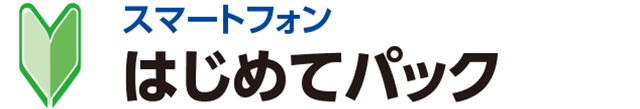 スマートフォン
はじめてパック